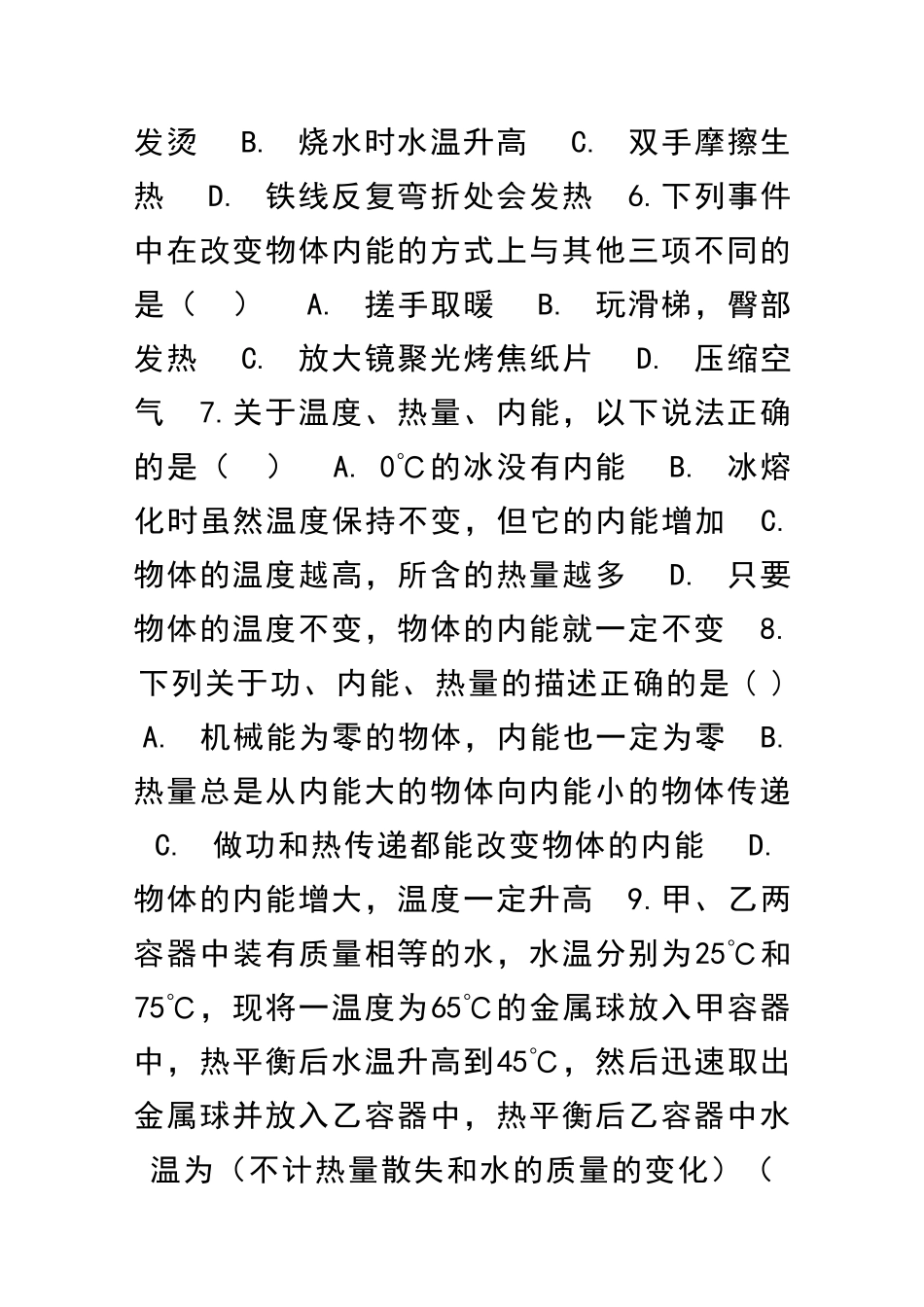 发烫 B. 烧水时水温升高 C. 双手摩擦生热 D. 铁线反复弯折处会发热 6.下列事件中在改变物体内能的方式上与其他三项不同的是（ ） A. 搓手取暖 B. 玩滑梯，臀部发热 C. 放大镜聚光烤焦纸片 D. 压缩空气 7.关于温度、热量、内能，以下说法正确的是（ ） A. 0℃的冰没有内能 B. 冰熔化时虽然温度保持不变，但它的内能增加 C. 物体的温度越高，所含的热量越多 D. 只要物体的温度不变，物体的内能就一定不变 8. 下列关于功、内能、热量的描述正确的是（ ） A. 机械能为零的物体，内能也一定为零 B. 热量总是从内能大的物体向内能小的物体传递 C. 做功和热传递都能改变物体的内能 D. 物体的内能增大，温度一定升高 9.甲、乙两容器中装有质量相等的水，水温分别为25℃和75℃，现将一温度为65℃的金属球放入甲容器中，热平衡后水温升高到45℃，然后迅速取出金属球并放入乙容器中，热平衡后乙容器中水温为（不计热量散失和水的质量的变化）（